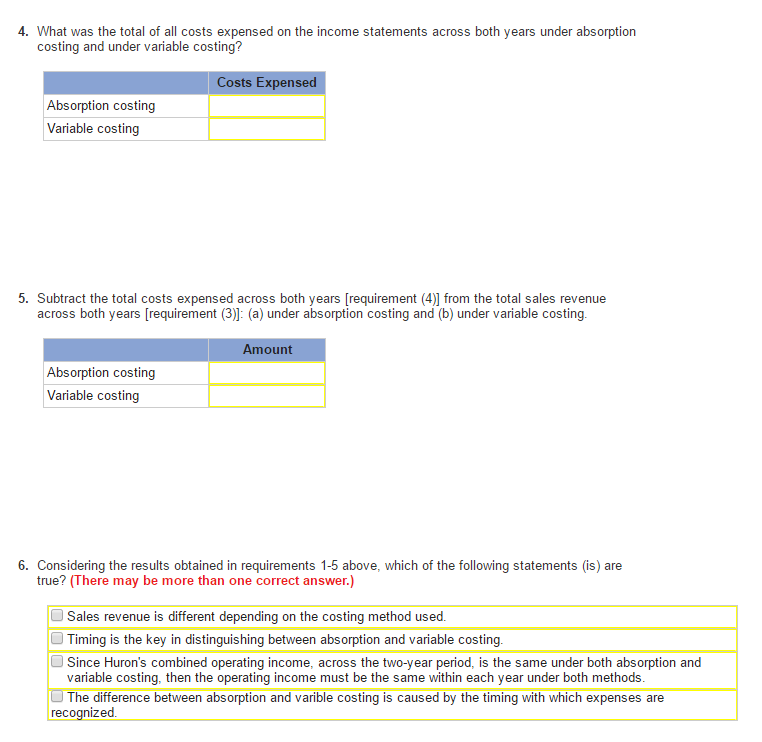 4. What was the total of all costs expensed on the income statements across both years under absorption costing and under variable costing?

| | Costs Expensed |
|---|---|
| Absorption costing | |
| Variable costing | |

5. Subtract the total costs expensed across both years [requirement (4)] from the total sales revenue across both years [requirement (3)]: (a) under absorption costing and (b) under variable costing.

| | Amount |
|---|---|
| Absorption costing | |
| Variable costing | |

6. Considering the results obtained in requirements 1-5 above, which of the following statements (is) are true? (There may be more than one correct answer.)

Sales revenue is different depending on the costing method used.

Timing is the key in distinguishing between absorption and variable costing.

Since Huron's combined operating income, across the two-year period, is the same under both absorption and variable costing, then the operating income must be the same within each year under both methods.

The difference between absorption and varible costing is caused by the timing with which expenses are recognized.